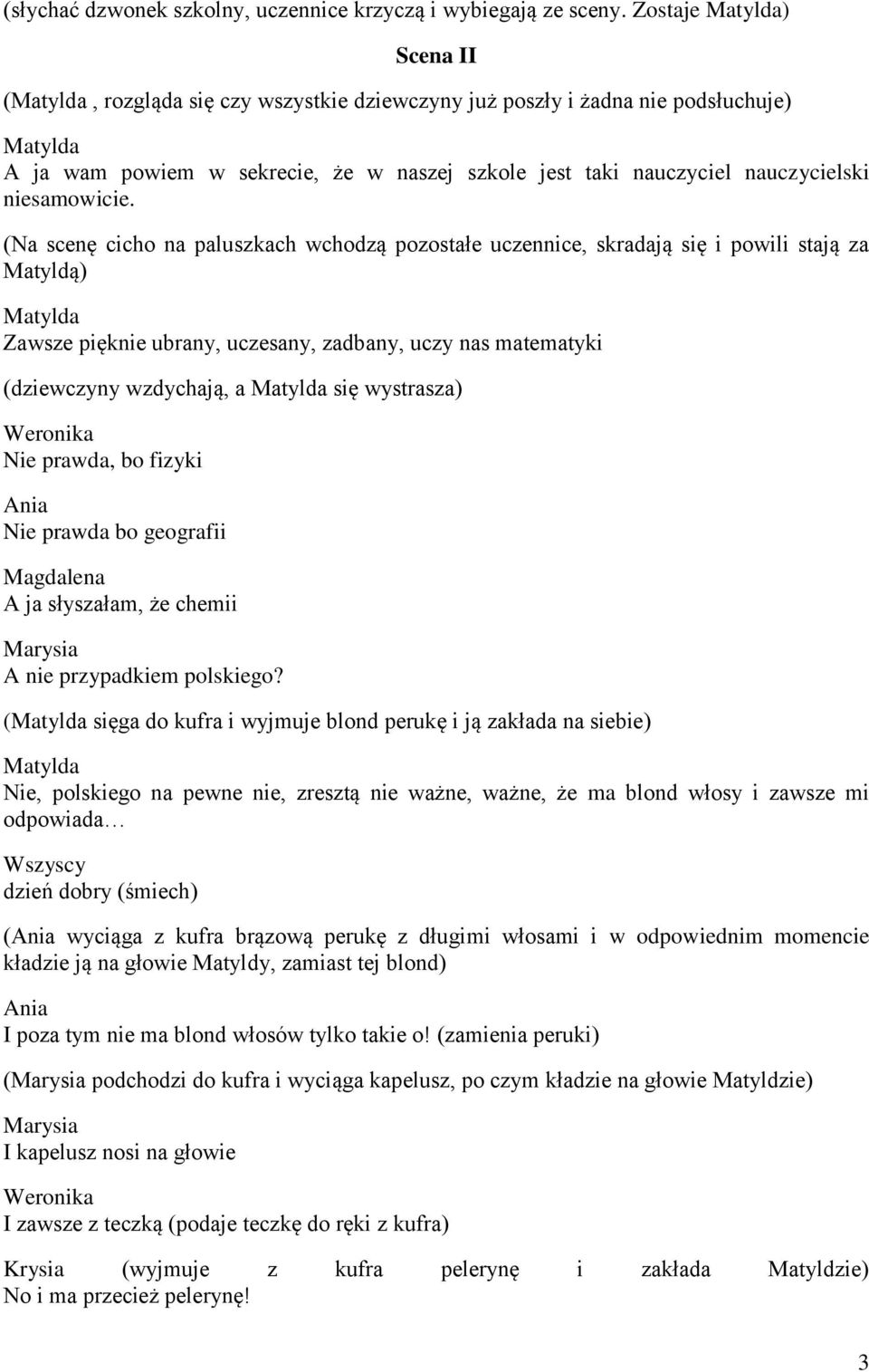 (słychać dzwonek szkolny, uczennice krzyczą i wybiegają ze sceny. Zostaje Matylda)

Scena II

(Matylda , rozgląda się czy wszystkie dziewczyny już poszły i żadna nie podsłuchuje)

Matylda
A ja wam powiem w sekrecie, że w naszej szkole jest taki nauczyciel nauczycielski niesamowicie.

(Na scenę cicho na paluszkach wchodzą pozostałe uczennice, skradają się i powili stają za Matyldą)

Matylda
Zawsze pięknie ubrany, uczesany, zadbany, uczy nas matematyki

(dziewczyny wzdychają, a Matylda się wystrasza)

Weronika
Nie prawda, bo fizyki

Ania
Nie prawda bo geografii

Magdalena
A ja słyszałam, że chemii

Marysia
A nie przypadkiem polskiego?

(Matylda sięga do kufra i wyjmuje blond perukę i ją zakłada na siebie)

Matylda
Nie, polskiego na pewne nie, zresztą nie ważne, ważne, że ma blond włosy i zawsze mi odpowiada…

Wszyscy
dzień dobry (śmiech)

(Ania wyciąga z kufra brązową perukę z długimi włosami i w odpowiednim momencie kładzie ją na głowie Matyldy, zamiast tej blond)

Ania
I poza tym nie ma blond włosów tylko takie o! (zamienia peruki)

(Marysia podchodzi do kufra i wyciąga kapelusz, po czym kładzie na głowie Matyldzie)

Marysia
I kapelusz nosi na głowie

Weronika
I zawsze z teczką (podaje teczkę do ręki z kufra)

Krysia (wyjmuje z kufra pelerynę i zakłada Matyldzie)
No i ma przecież pelerynę!

3